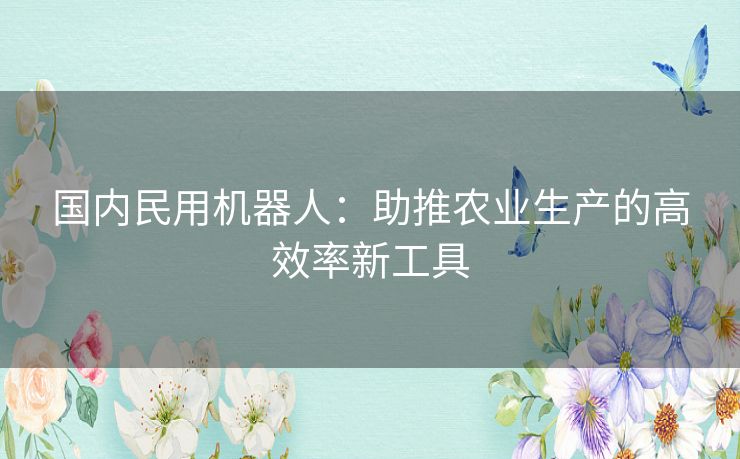 国内民用机器人：助推农业生产的高效率新工具